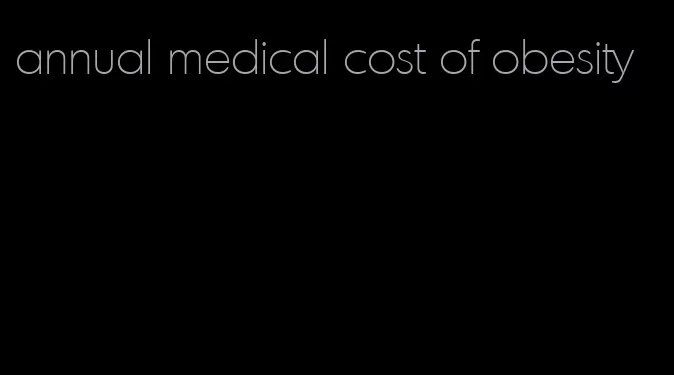 annual medical cost of obesity